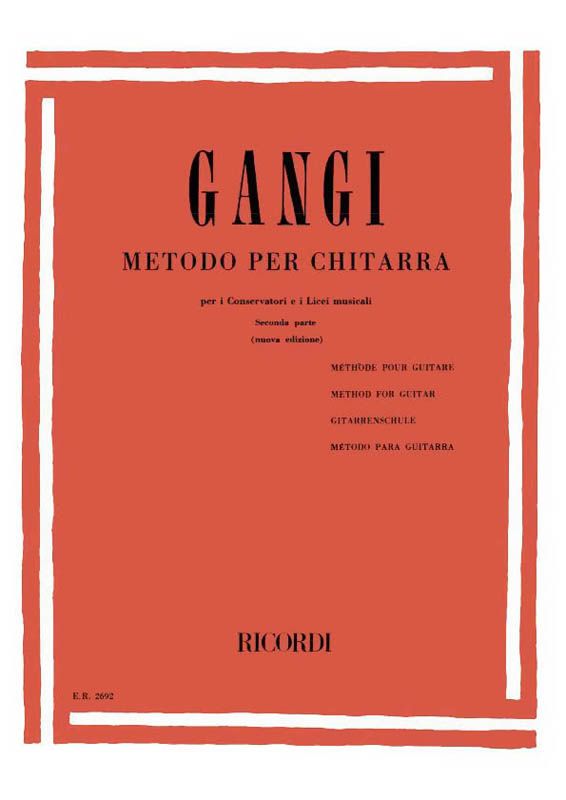 GANGI

METODO PER CHITARRA

per i Conservatori e i Licei musicali

Seconda parte

(nuova edizione)

MÉTHODE POUR GUITARE

METHOD FOR GUITAR

GITARRENSCHULE

MÉTODO PARA GUITARRA

RICORDI

E.R. 2692